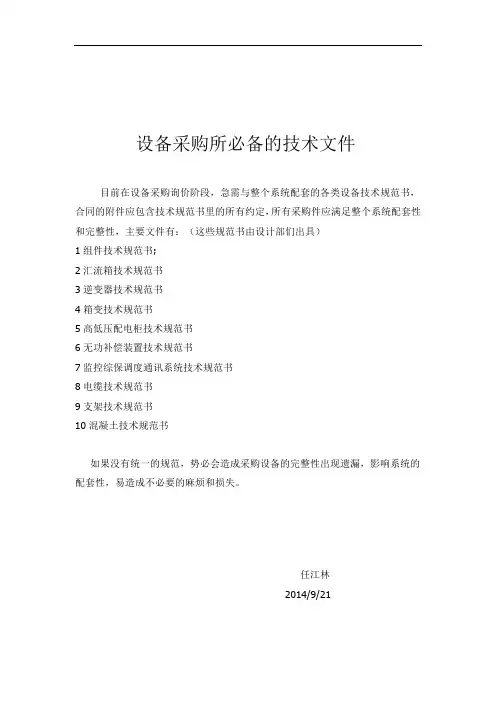 设备采购所必备的技术文件

目前在设备采购询价阶段，急需与整个系统配套的各类设备技术规范书，合同的附件应包含技术规范书里的所有约定，所有采购件应满足整个系统配套性和完整性，主要文件有：（这些规范书由设计部们出具）

1 组件技术规范书；
2 汇流箱技术规范书
3 逆变器技术规范书
4 箱变技术规范书
5 高低压配电柜技术规范书
6 无功补偿装置技术规范书
7 监控综保调度通讯系统技术规范书
8 电缆技术规范书
9 支架技术规范书
10 混凝土技术规范书

如果没有统一的规范，势必会造成采购设备的完整性出现遗漏，影响系统的配套性，易造成不必要的麻烦和损失。

任江林
2014/9/21